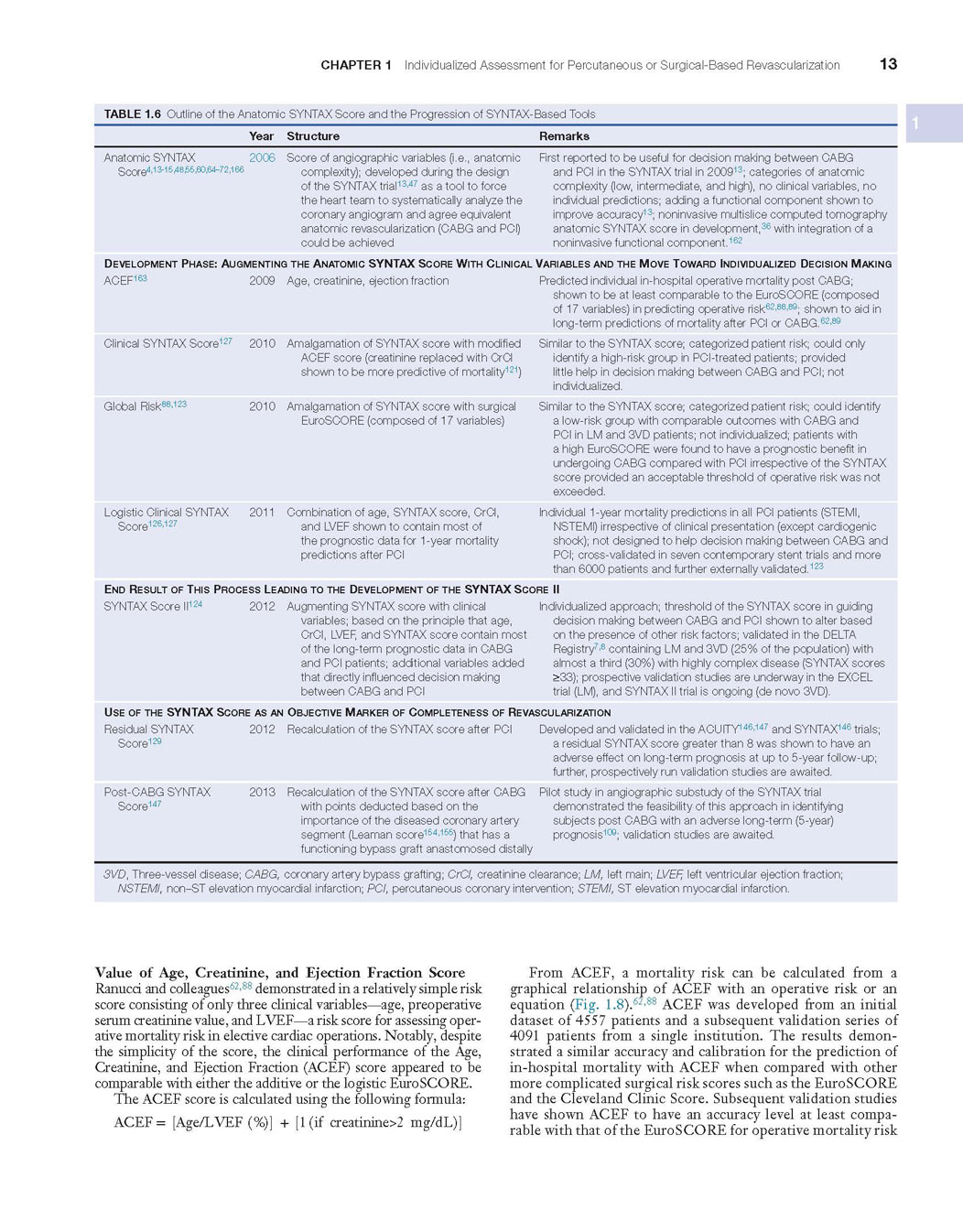 CHAPTER 1 Individualized Assessment for Percutaneous or Surgical-Based Revascularization 13

1

TABLE 1.6 Outline of the Anatomic SYNTAX Score and the Progression of SYNTAX-Based Tools

| | Year | Structure | Remarks |
|---|---|---|---|
| Anatomic SYNTAX Score$^{4,13-15,48,55,60,64-72,166}$ | 2006 | Score of angiographic variables (i.e., anatomic complexity); developed during the design of the SYNTAX trial$^{13,47}$ as a tool to force the heart team to systematically analyze the coronary angiogram and agree equivalent anatomic revascularization (CABG and PCI) could be achieved | First reported to be useful for decision making between CABG and PCI in the SYNTAX trial in 2009$^{13}$; categories of anatomic complexity (low, intermediate, and high), no clinical variables, no individual predictions; adding a functional component shown to improve accuracy$^{13}$; noninvasive multislice computed tomography anatomic SYNTAX score in development,$^{36}$ with integration of a noninvasive functional component.$^{162}$ |
| DEVELOPMENT PHASE: AUGMENTING THE ANATOMIC SYNTAX SCORE WITH CLINICAL VARIABLES AND THE MOVE TOWARD INDIVIDUALIZED DECISION MAKING | | | |
| ACEF$^{163}$ | 2009 | Age, creatinine, ejection fraction | Predicted individual in-hospital operative mortality post CABG; shown to be at least comparable to the EuroSCORE (composed of 17 variables) in predicting operative risk$^{62,88,89}$; shown to aid in long-term predictions of mortality after PCI or CABG.$^{62,89}$ |
| Clinical SYNTAX Score$^{127}$ | 2010 | Amalgamation of SYNTAX score with modified ACEF score (creatinine replaced with CrCl shown to be more predictive of mortality$^{121}$) | Similar to the SYNTAX score; categorized patient risk; could only identify a high-risk group in PCI-treated patients; provided little help in decision making between CABG and PCI; not individualized. |
| Global Risk$^{88,123}$ | 2010 | Amalgamation of SYNTAX score with surgical EuroSCORE (composed of 17 variables) | Similar to the SYNTAX score; categorized patient risk; could identify a low-risk group with comparable outcomes with CABG and PCI in LM and 3VD patients; not individualized; patients with a high EuroSCORE were found to have a prognostic benefit in undergoing CABG compared with PCI irrespective of the SYNTAX score provided an acceptable threshold of operative risk was not exceeded. |
| Logistic Clinical SYNTAX Score$^{126,127}$ | 2011 | Combination of age, SYNTAX score, CrCl, and LVEF shown to contain most of the prognostic data for 1-year mortality predictions after PCI | Individual 1-year mortality predictions in all PCI patients (STEMI, NSTEMI) irrespective of clinical presentation (except cardiogenic shock); not designed to help decision making between CABG and PCI; cross-validated in seven contemporary stent trials and more than 6000 patients and further externally validated.$^{123}$ |
| END RESULT OF THIS PROCESS LEADING TO THE DEVELOPMENT OF THE SYNTAX SCORE II | | | |
| SYNTAX Score II$^{124}$ | 2012 | Augmenting SYNTAX score with clinical variables; based on the principle that age, CrCl, LVEF, and SYNTAX score contain most of the long-term prognostic data in CABG and PCI patients; additional variables added that directly influenced decision making between CABG and PCI | Individualized approach; threshold of the SYNTAX score in guiding decision making between CABG and PCI shown to alter based on the presence of other risk factors; validated in the DELTA Registry$^{7,8}$ containing LM and 3VD (25% of the population) with almost a third (30%) with highly complex disease (SYNTAX scores ≥33); prospective validation studies are underway in the EXCEL trial (LM), and SYNTAX II trial is ongoing (de novo 3VD). |
| USE OF THE SYNTAX SCORE AS AN OBJECTIVE MARKER OF COMPLETENESS OF REVASCULARIZATION | | | |
| Residual SYNTAX Score$^{129}$ | 2012 | Recalculation of the SYNTAX score after PCI | Developed and validated in the ACUITY$^{146,147}$ and SYNTAX$^{146}$ trials; a residual SYNTAX score greater than 8 was shown to have an adverse effect on long-term prognosis at up to 5-year follow-up; further, prospectively run validation studies are awaited. |
| Post-CABG SYNTAX Score$^{147}$ | 2013 | Recalculation of the SYNTAX score after CABG with points deducted based on the importance of the diseased coronary artery segment (Leaman score$^{154,155}$) that has a functioning bypass graft anastomosed distally | Pilot study in angiographic substudy of the SYNTAX trial demonstrated the feasibility of this approach in identifying subjects post CABG with an adverse long-term (5-year) prognosis$^{109}$; validation studies are awaited. |

3VD, Three-vessel disease; CABG, coronary artery bypass grafting; CrCl, creatinine clearance; LM, left main; LVEF, left ventricular ejection fraction; NSTEMI, non–ST elevation myocardial infarction; PCI, percutaneous coronary intervention; STEMI, ST elevation myocardial infarction.

Value of Age, Creatinine, and Ejection Fraction Score
Ranucci and colleagues$^{62,88}$ demonstrated in a relatively simple risk score consisting of only three clinical variables—age, preoperative serum creatinine value, and LVEF—a risk score for assessing operative mortality risk in elective cardiac operations. Notably, despite the simplicity of the score, the clinical performance of the Age, Creatinine, and Ejection Fraction (ACEF) score appeared to be comparable with either the additive or the logistic EuroSCORE.

The ACEF score is calculated using the following formula:

ACEF = [Age/LVEF (%)] + [1 (if creatinine>2 mg/dL)]

From ACEF, a mortality risk can be calculated from a graphical relationship of ACEF with an operative risk or an equation (Fig. 1.8).$^{62,88}$ ACEF was developed from an initial dataset of 4557 patients and a subsequent validation series of 4091 patients from a single institution. The results demonstrated a similar accuracy and calibration for the prediction of in-hospital mortality with ACEF when compared with other more complicated surgical risk scores such as the EuroSCORE and the Cleveland Clinic Score. Subsequent validation studies have shown ACEF to have an accuracy level at least comparable with that of the EuroSCORE for operative mortality risk